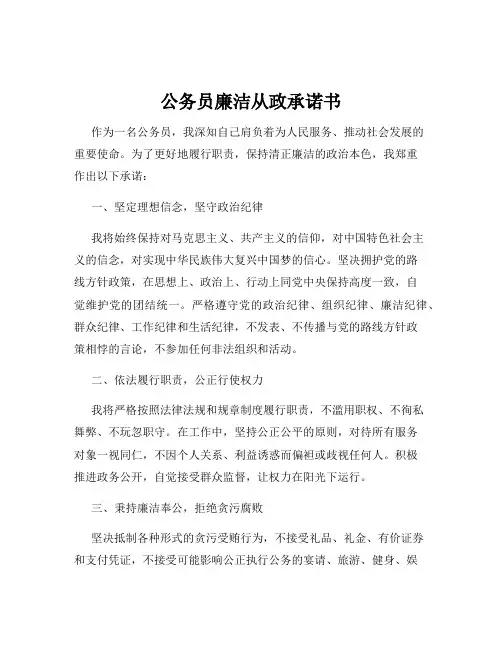 公务员廉洁从政承诺书

作为一名公务员，我深知自己肩负着为人民服务、推动社会发展的重要使命。为了更好地履行职责，保持清正廉洁的政治本色，我郑重作出以下承诺：

一、坚定理想信念，坚守政治纪律

我将始终保持对马克思主义、共产主义的信仰，对中国特色社会主义的信念，对实现中华民族伟大复兴中国梦的信心。坚决拥护党的路线方针政策，在思想上、政治上、行动上同党中央保持高度一致，自觉维护党的团结统一。严格遵守党的政治纪律、组织纪律、廉洁纪律、群众纪律、工作纪律和生活纪律，不发表、不传播与党的路线方针政策相悖的言论，不参加任何非法组织和活动。

二、依法履行职责，公正行使权力

我将严格按照法律法规和规章制度履行职责，不滥用职权、不徇私舞弊、不玩忽职守。在工作中，坚持公正公平的原则，对待所有服务对象一视同仁，不因个人关系、利益诱惑而偏袒或歧视任何人。积极推进政务公开，自觉接受群众监督，让权力在阳光下运行。

三、秉持廉洁奉公，拒绝贪污腐败

坚决抵制各种形式的贪污受贿行为，不接受礼品、礼金、有价证券和支付凭证，不接受可能影响公正执行公务的宴请、旅游、健身、娱